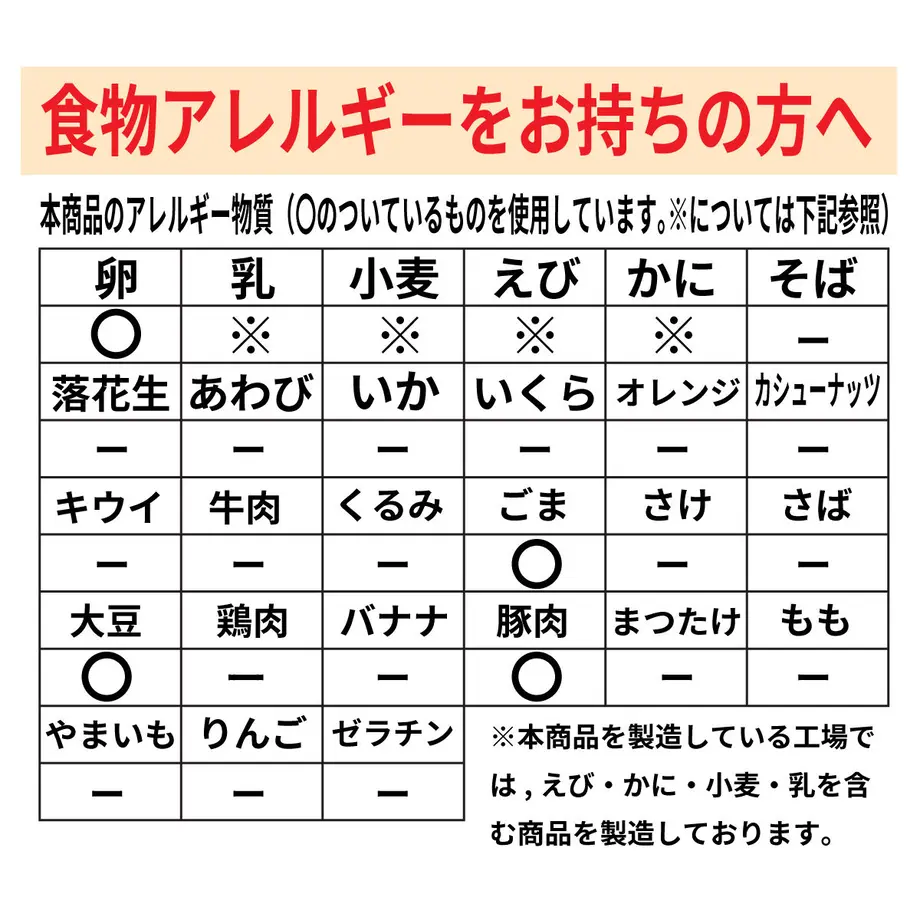 食物アレルギーをお持ちの方へ

本商品のアレルギー物質（〇のついているものを使用しています。※については下記参照）

| 卵 | 乳 | 小麦 | えび | かに | そば |
|---|---|---|---|---|---|
| 〇 | ※ | ※ | ※ | ※ | ー |
| 落花生 | あわび | いか | いくら | オレンジ | カシューナッツ |
| ー | ー | ー | ー | ー | ー |
| キウイ | 牛肉 | くるみ | ごま | さけ | さば |
| ー | ー | ー | 〇 | ー | ー |
| 大豆 | 鶏肉 | バナナ | 豚肉 | まつたけ | もも |
| 〇 | ー | ー | 〇 | ー | ー |
| やまいも | りんご | ゼラチン | | | |
| ー | ー | ー | | | |

※本商品を製造している工場では，えび・かに・小麦・乳を含む商品を製造しております。